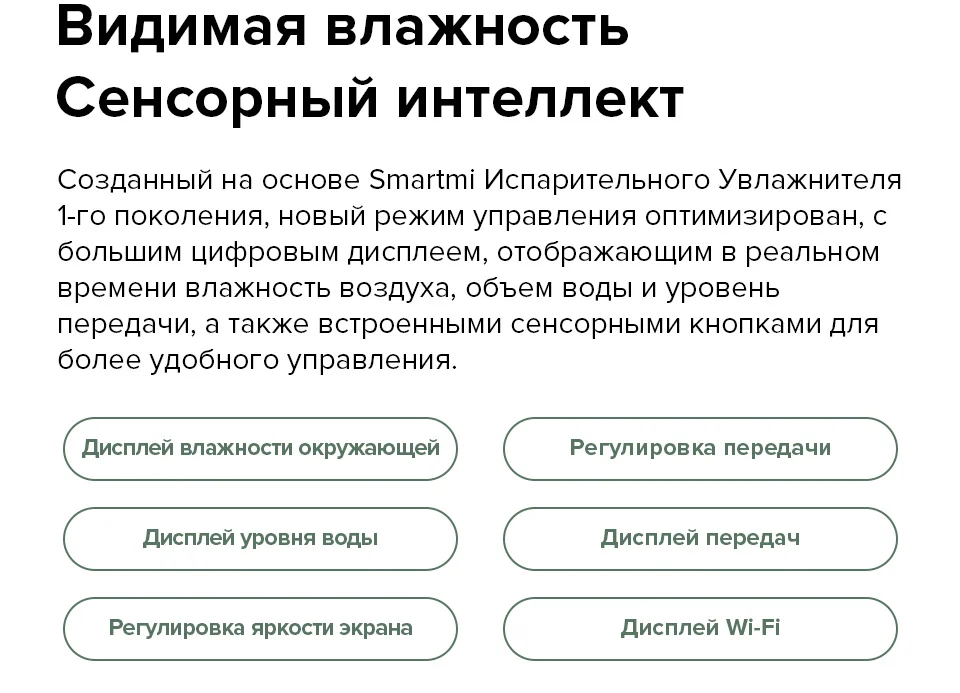 Видимая влажность
Сенсорный интеллект

Созданный на основе Smartmi Испарительного Увлажнителя 1-го поколения, новый режим управления оптимизирован, с большим цифровым дисплеем, отображающим в реальном времени влажность воздуха, объем воды и уровень передачи, а также встроенными сенсорными кнопками для более удобного управления.

Дисплей влажности окружающей

Регулировка передачи

Дисплей уровня воды

Дисплей передач

Регулировка яркости экрана

Дисплей Wi-Fi